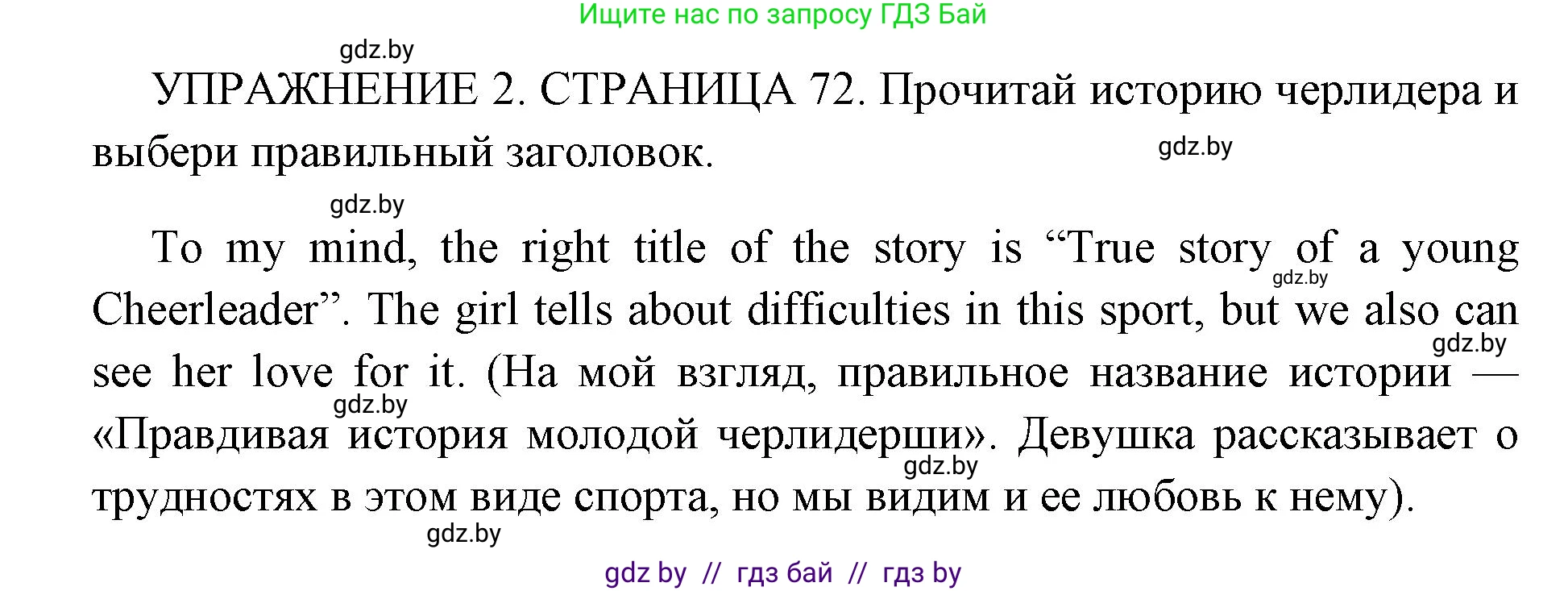 Ищите нас по запросу ГДЗ Бай

gdz.by

УПРАЖНЕНИЕ 2. СТРАНИЦА 72. Прочитай историю черлидера и выбери правильный заголовок.

gdz.by

gdz.by

To my mind, the right title of the story is “True story of a young Cheerleader”. The girl tells about difficulties in this sport, but we also can see her love for it. (На мой взгляд, правильное название истории — «Правдивая история молодой черлидерши». Девушка рассказывает о трудностях в этом виде спорта, но мы видим и ее любовь к нему).

gdz.by

gdz.by

gdz.by

gdz.by

gdz.by

gdz by // гдз бай // гдз by